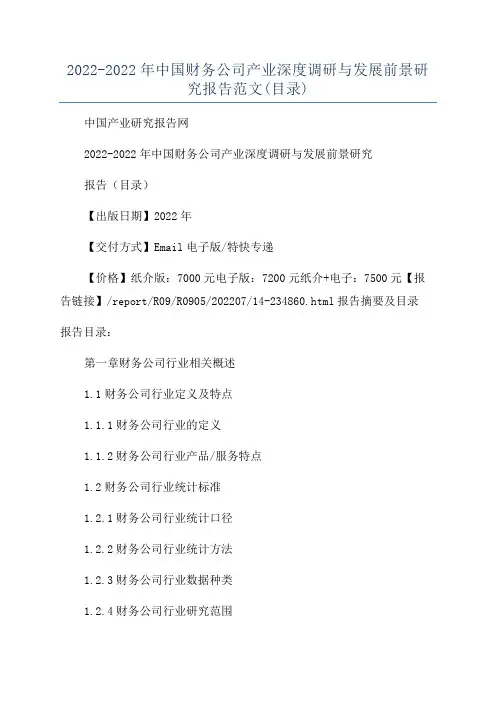 2022-2022年中国财务公司产业深度调研与发展前景研究报告范文(目录)

中国产业研究报告网

2022-2022年中国财务公司产业深度调研与发展前景研究

报告（目录）

【出版日期】2022年

【交付方式】Email电子版/特快专递

【价格】纸介版：7000元电子版：7200元纸介+电子：7500元【报告链接】/report/R09/R0905/202207/14-234860.html报告摘要及目录

报告目录：

第一章财务公司行业相关概述

1.1财务公司行业定义及特点

1.1.1财务公司行业的定义

1.1.2财务公司行业产品/服务特点

1.2财务公司行业统计标准

1.2.1财务公司行业统计口径

1.2.2财务公司行业统计方法

1.2.3财务公司行业数据种类

1.2.4财务公司行业研究范围